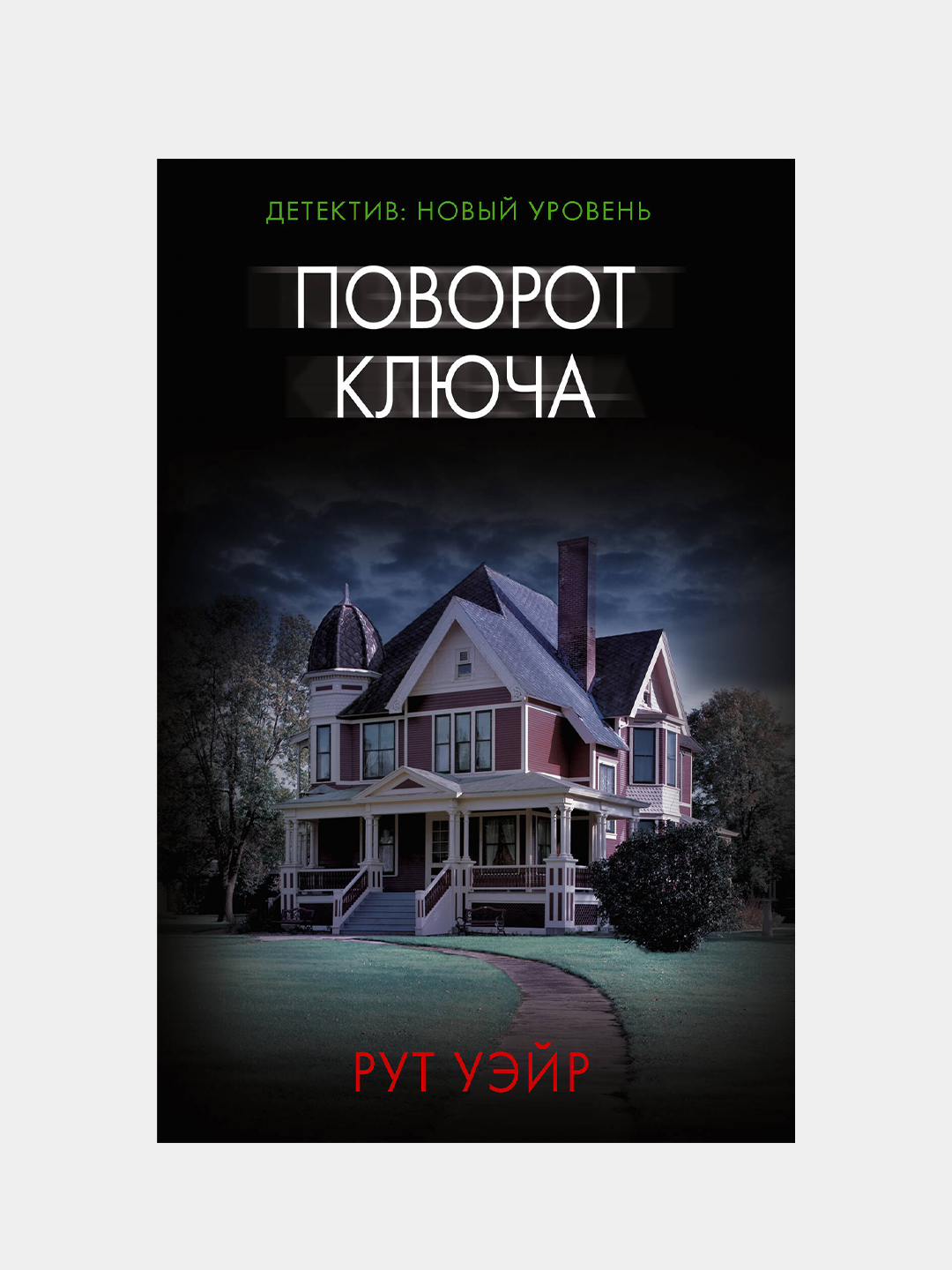 ДЕТЕКТИВ: НОВЫЙ УРОВЕНЬ

ПОВОРОТ КЛЮЧА

РУТ УЭЙР